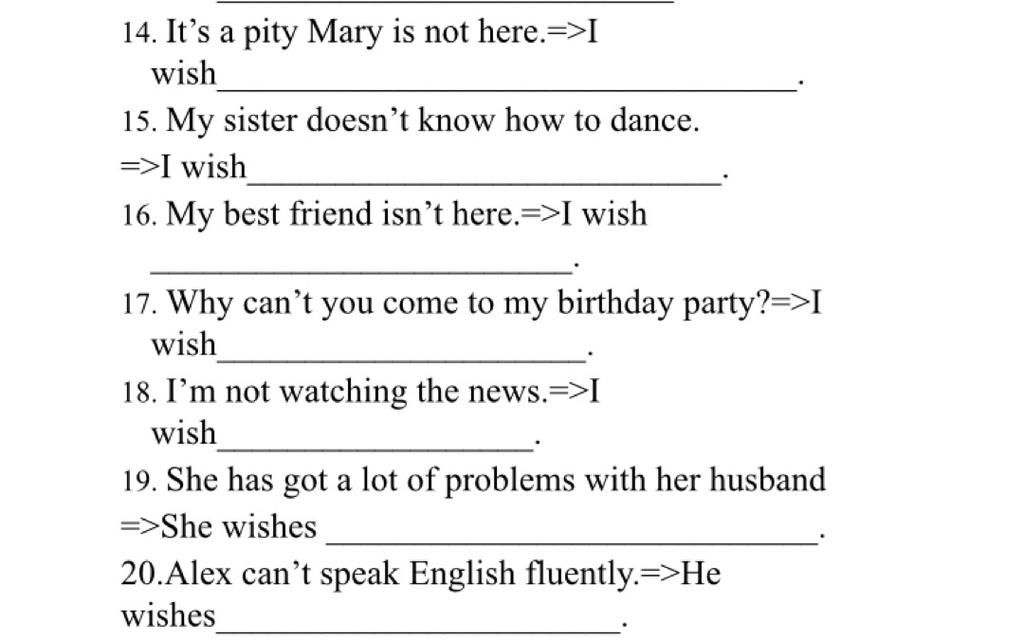 ____

14. It's a pity Mary is not here.=>I wish____.

15. My sister doesn't know how to dance. =>I wish____.

16. My best friend isn't here.=>I wish ____.

17. Why can't you come to my birthday party?=>I wish____.

18. I'm not watching the news.=>I wish____.

19. She has got a lot of problems with her husband =>She wishes ____.

20.Alex can't speak English fluently.=>He wishes____.